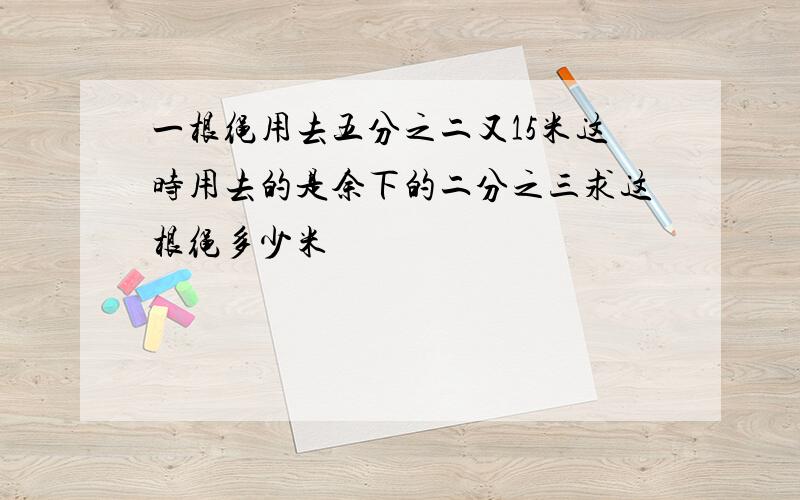 一根绳用去五分之二又15米这時用去的是余下的二分之三求这根绳多少米